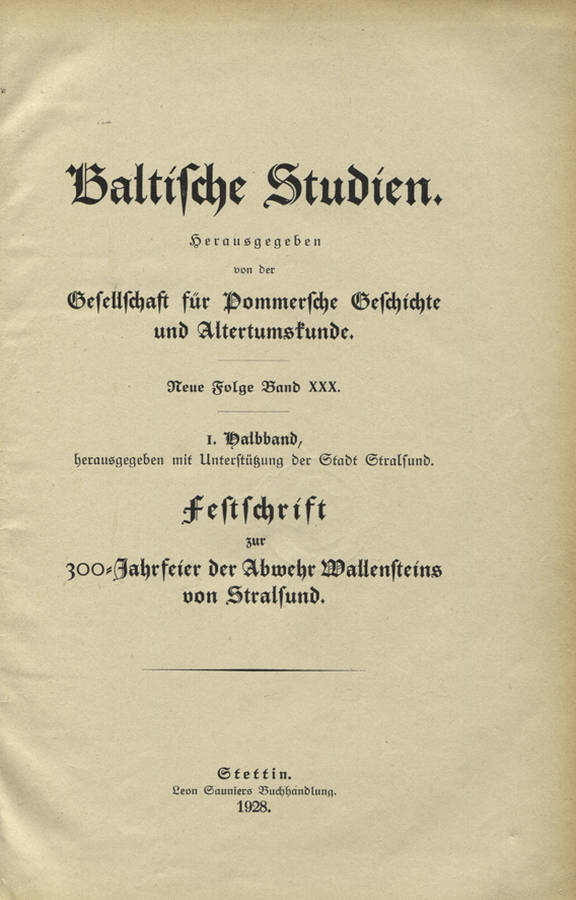 Baltische Studien.

Herausgegeben

von der

Gesellschaft für Pommersche Geschichte und Altertumskunde.

Neue Folge Band XXX.

I. Halbband,
herausgegeben mit Unterstützung der Stadt Stralsund.

Festschrift

zur

300-Jahrfeier der Abwehr Wallensteins von Stralsund.

Stettin.
Leon Sauniers Buchhandlung.
1928.